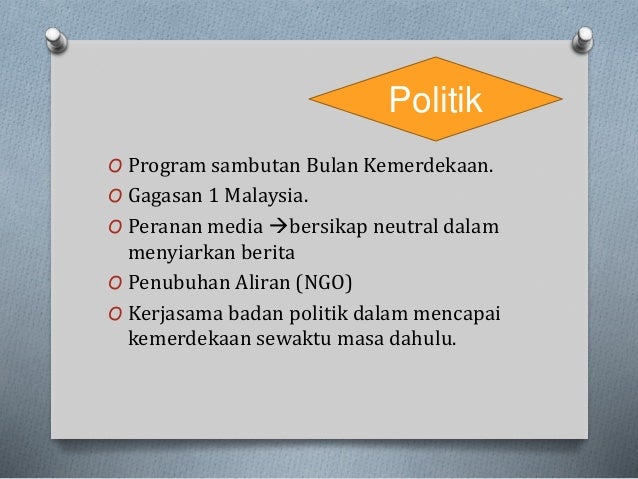 Politik

O Program sambutan Bulan Kemerdekaan.
O Gagasan 1 Malaysia.
O Peranan media →bersikap neutral dalam menyiarkan berita
O Penubuhan Aliran (NGO)
O Kerjasama badan politik dalam mencapai kemerdekaan sewaktu masa dahulu.